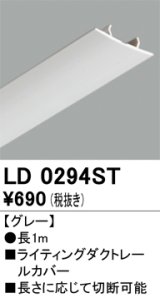 LD 0294ST
¥690 (税抜き)

【グレー】
●長1m
■ライティングダクトレールカバー
■長さに応じて切断可能